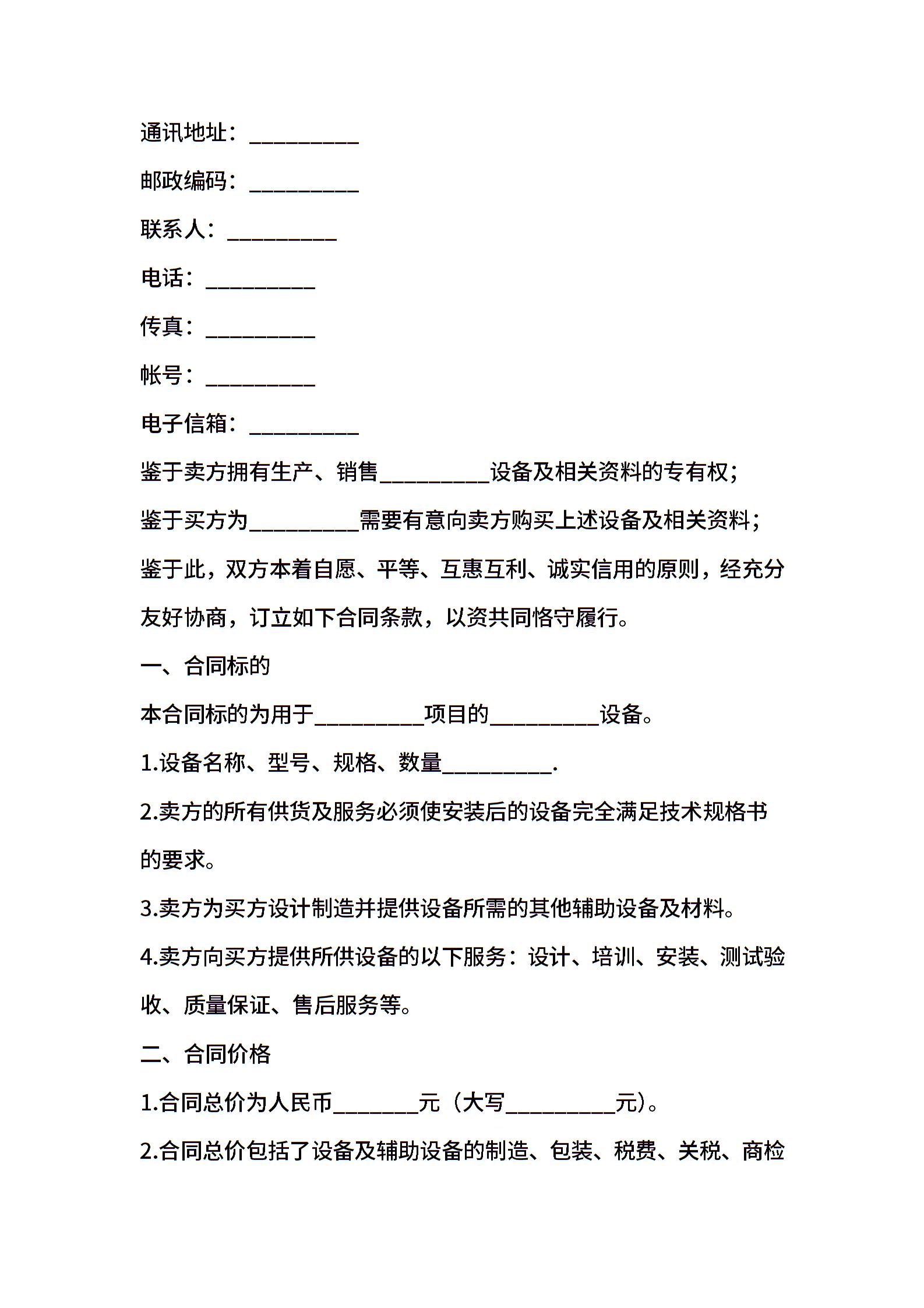 通讯地址：__________

邮政编码：__________

联系人：__________

电话：__________

传真：__________

帐号：__________

电子信箱：__________

鉴于卖方拥有生产、销售__________设备及相关资料的专有权；

鉴于买方为__________需要有意向卖方购买上述设备及相关资料；

鉴于此，双方本着自愿、平等、互惠互利、诚实信用的原则，经充分友好协商，订立如下合同条款，以资共同恪守履行。

一、合同标的

本合同标的为用于__________项目的__________设备。

1.设备名称、型号、规格、数量__________.

2.卖方的所有供货及服务必须使安装后的设备完全满足技术规格书的要求。

3.卖方为买方设计制造并提供设备所需的其他辅助设备及材料。

4.卖方向买方提供所供设备的以下服务：设计、培训、安装、测试验收、质量保证、售后服务等。

二、合同价格

1.合同总价为人民币________元（大写__________元）。

2.合同总价包括了设备及辅助设备的制造、包装、税费、关税、商检